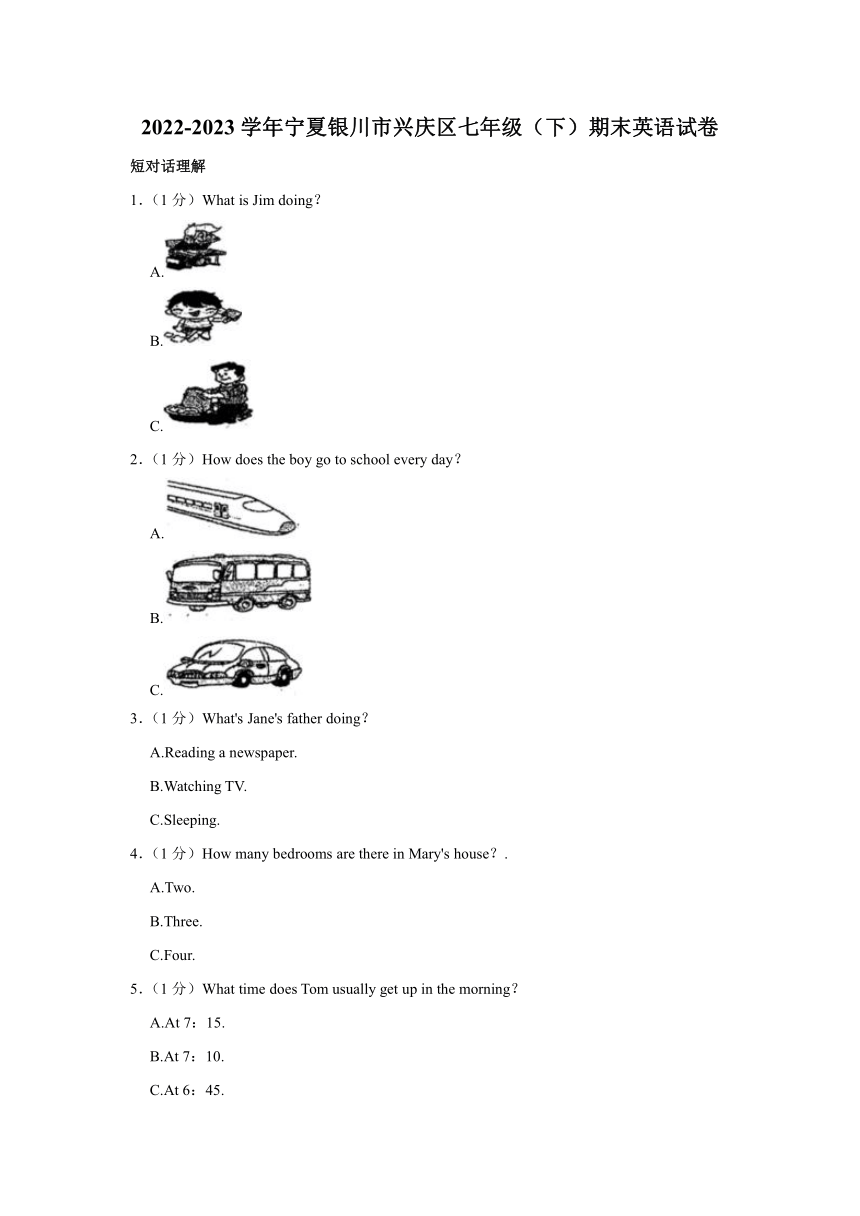 2022-2023 学年宁夏银川市兴庆区七年级（下）期末英语试卷

短对话理解

1.（1 分）What is Jim doing？

A.

B.

C.

2.（1 分）How does the boy go to school every day？

A.

B.

C.

3.（1 分）What's Jane's father doing？

A.Reading a newspaper.

B.Watching TV.

C.Sleeping.

4.（1 分）How many bedrooms are there in Mary's house？.

A.Two.

B.Three.

C.Four.

5.（1 分）What time does Tom usually get up in the morning？

A.At 7：15.

B.At 7：10.

C.At 6：45.